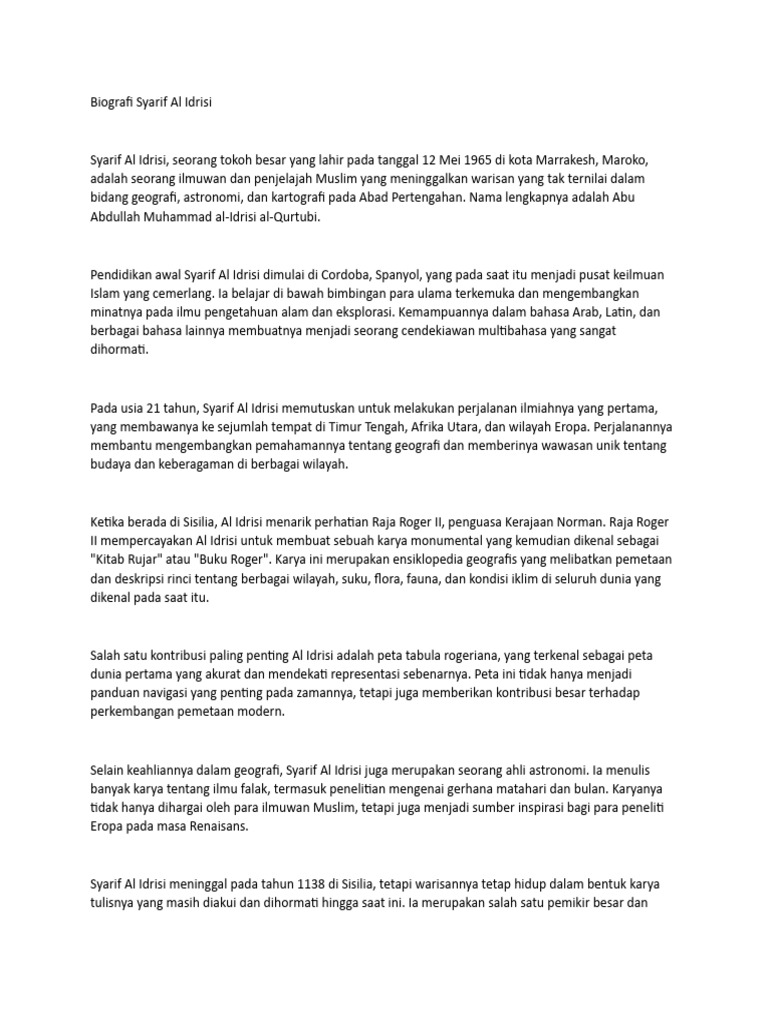 Biografi Syarif Al Idrisi

Syarif Al Idrisi, seorang tokoh besar yang lahir pada tanggal 12 Mei 1965 di kota Marrakesh, Maroko, adalah seorang ilmuwan dan penjelajah Muslim yang meninggalkan warisan yang tak ternilai dalam bidang geografi, astronomi, dan kartografi pada Abad Pertengahan. Nama lengkapnya adalah Abu Abdullah Muhammad al-Idrisi al-Qurtubi.

Pendidikan awal Syarif Al Idrisi dimulai di Cordoba, Spanyol, yang pada saat itu menjadi pusat keilmuan Islam yang cemerlang. Ia belajar di bawah bimbingan para ulama terkemuka dan mengembangkan minatnya pada ilmu pengetahuan alam dan eksplorasi. Kemampuannya dalam bahasa Arab, Latin, dan berbagai bahasa lainnya membuatnya menjadi seorang cendekiawan multibahasa yang sangat dihormati.

Pada usia 21 tahun, Syarif Al Idrisi memutuskan untuk melakukan perjalanan ilmiahnya yang pertama, yang membawanya ke sejumlah tempat di Timur Tengah, Afrika Utara, dan wilayah Eropa. Perjalanannya membantu mengembangkan pemahamannya tentang geografi dan memberinya wawasan unik tentang budaya dan keberagaman di berbagai wilayah.

Ketika berada di Sisilia, Al Idrisi menarik perhatian Raja Roger II, penguasa Kerajaan Norman. Raja Roger II mempercayakan Al Idrisi untuk membuat sebuah karya monumental yang kemudian dikenal sebagai "Kitab Rujar" atau "Buku Roger". Karya ini merupakan ensiklopedia geografis yang melibatkan pemetaan dan deskripsi rinci tentang berbagai wilayah, suku, flora, fauna, dan kondisi iklim di seluruh dunia yang dikenal pada saat itu.

Salah satu kontribusi paling penting Al Idrisi adalah peta tabula rogeriana, yang terkenal sebagai peta dunia pertama yang akurat dan mendekati representasi sebenarnya. Peta ini tidak hanya menjadi panduan navigasi yang penting pada zamannya, tetapi juga memberikan kontribusi besar terhadap perkembangan pemetaan modern.

Selain keahliannya dalam geografi, Syarif Al Idrisi juga merupakan seorang ahli astronomi. Ia menulis banyak karya tentang ilmu falak, termasuk penelitian mengenai gerhana matahari dan bulan. Karyanya tidak hanya dihargai oleh para ilmuwan Muslim, tetapi juga menjadi sumber inspirasi bagi para peneliti Eropa pada masa Renaisans.

Syarif Al Idrisi meninggal pada tahun 1138 di Sisilia, tetapi warisannya tetap hidup dalam bentuk karya tulisnya yang masih diakui dan dihormati hingga saat ini. Ia merupakan salah satu pemikir besar dan